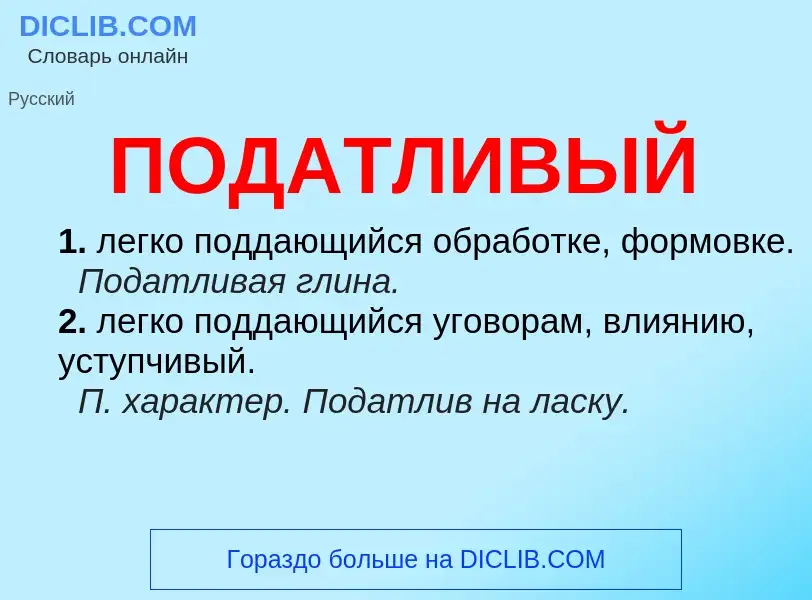 DICLIB.COM
Словарь онлайн

Русский

ПОДАТЛИВЫЙ

1. легко поддающийся обработке, формовке.
Податливая глина.
2. легко поддающийся уговорам, влиянию, уступчивый.
П. характер. Податлив на ласку.

Гораздо больше на DICLIB.COM